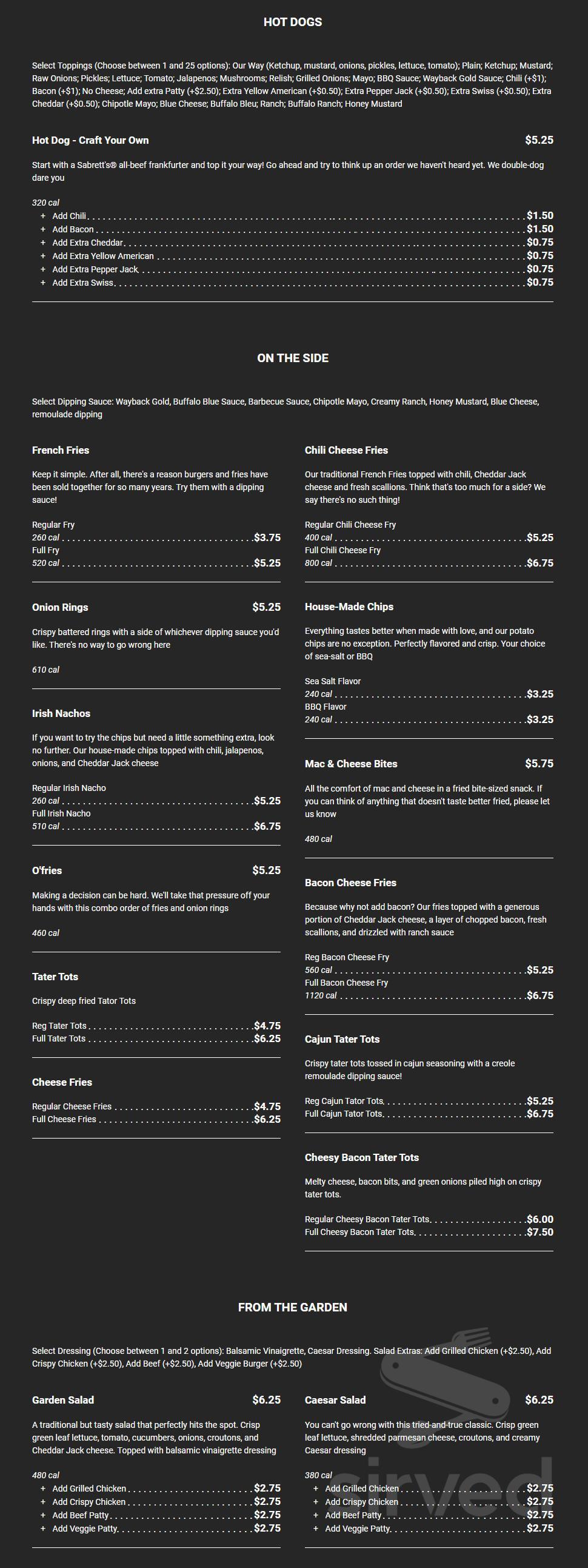 HOT DOGS

Select Toppings (Choose between 1 and 25 options): Our Way (Ketchup, mustard, onions, pickles, lettuce, tomato); Plain; Ketchup; Mustard; Raw Onions; Pickles; Lettuce; Tomato; Jalapenos; Mushrooms; Relish; Grilled Onions; Mayo; BBQ Sauce; Wayback Gold Sauce; Chili (+$1); Bacon (+$1); No Cheese; Add extra Patty (+$2.50); Extra Yellow American (+$0.50); Extra Pepper Jack (+$0.50); Extra Swiss (+$0.50); Extra Cheddar (+$0.50); Chipotle Mayo; Blue Cheese; Buffalo Bleu; Ranch; Buffalo Ranch; Honey Mustard

Hot Dog - Craft Your Own $5.25

Start with a Sabrett's® all-beef frankfurter and top it your way! Go ahead and try to think up an order we haven't heard yet. We double-dog dare you

320 cal
+ Add Chili $1.50
+ Add Bacon $1.50
+ Add Extra Cheddar $0.75
+ Add Extra Yellow American $0.75
+ Add Extra Pepper Jack $0.75
+ Add Extra Swiss $0.75

ON THE SIDE

Select Dipping Sauce: Wayback Gold, Buffalo Blue Sauce, Barbecue Sauce, Chipotle Mayo, Creamy Ranch, Honey Mustard, Blue Cheese, remoulade dipping

French Fries

Keep it simple. After all, there's a reason burgers and fries have been sold together for so many years. Try them with a dipping sauce!

Regular Fry
260 cal $3.75
Full Fry
520 cal $5.25

Onion Rings $5.25

Crispy battered rings with a side of whichever dipping sauce you'd like. There's no way to go wrong here

610 cal

Irish Nachos

If you want to try the chips but need a little something extra, look no further. Our house-made chips topped with chili, jalapenos, onions, and Cheddar Jack cheese

Regular Irish Nacho
260 cal $5.25
Full Irish Nacho
510 cal $6.75

O'fries $5.25

Making a decision can be hard. We'll take that pressure off your hands with this combo order of fries and onion rings

460 cal

Tater Tots

Crispy deep fried Tator Tots

Reg Tater Tots $4.75
Full Tater Tots $6.25

Cheese Fries

Regular Cheese Fries $4.75
Full Cheese Fries $6.25

Chili Cheese Fries

Our traditional French Fries topped with chili, Cheddar Jack cheese and fresh scallions. Think that's too much for a side? We say there's no such thing!

Regular Chili Cheese Fry
400 cal $5.25
Full Chili Cheese Fry
800 cal $6.75

House-Made Chips

Everything tastes better when made with love, and our potato chips are no exception. Perfectly flavored and crisp. Your choice of sea-salt or BBQ

Sea Salt Flavor
240 cal $3.25
BBQ Flavor
240 cal $3.25

Mac & Cheese Bites $5.75

All the comfort of mac and cheese in a fried bite-sized snack. If you can think of anything that doesn't taste better fried, please let us know

480 cal

Bacon Cheese Fries

Because why not add bacon? Our fries topped with a generous portion of Cheddar Jack cheese, a layer of chopped bacon, fresh scallions, and drizzled with ranch sauce

Reg Bacon Cheese Fry
560 cal $5.25
Full Bacon Cheese Fry
1120 cal $6.75

Cajun Tater Tots

Crispy tater tots tossed in cajun seasoning with a creole remoulade dipping sauce!

Reg Cajun Tator Tots $5.25
Full Cajun Tator Tots $6.75

Cheesy Bacon Tater Tots

Melty cheese, bacon bits, and green onions piled high on crispy tater tots.

Regular Cheesy Bacon Tater Tots $6.00
Full Cheesy Bacon Tater Tots $7.50

FROM THE GARDEN

Select Dressing (Choose between 1 and 2 options): Balsamic Vinaigrette, Caesar Dressing. Salad Extras: Add Grilled Chicken (+$2.50), Add Crispy Chicken (+$2.50), Add Beef (+$2.50), Add Veggie Burger (+$2.50)

Garden Salad $6.25

A traditional but tasty salad that perfectly hits the spot. Crisp green leaf lettuce, tomato, cucumbers, onions, croutons, and Cheddar Jack cheese. Topped with balsamic vinaigrette dressing

480 cal
+ Add Grilled Chicken $2.75
+ Add Crispy Chicken $2.75
+ Add Beef Patty $2.75
+ Add Veggie Patty $2.75

Caesar Salad $6.25

You can't go wrong with this tried-and-true classic. Crisp green leaf lettuce, shredded parmesan cheese, croutons, and creamy Caesar dressing

380 cal
+ Add Grilled Chicken $2.75
+ Add Crispy Chicken $2.75
+ Add Beef Patty $2.75
+ Add Veggie Patty $2.75

sirved